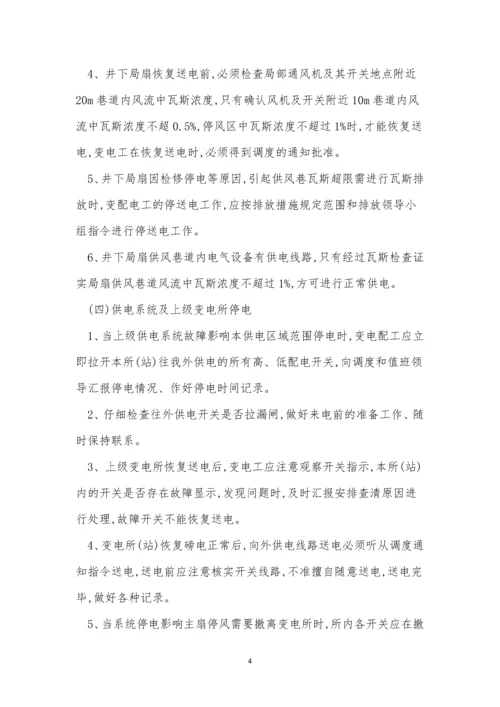 4、井下局扇恢复送电前,必须检查局部通风机及其开关地点附近20m巷道内风流中瓦斯浓度,只有确认风机及开关附近10m巷道内风流中瓦斯浓度不超0.5%,停风区中瓦斯浓度不超过1%时,才能恢复送电,变电工在恢复送电时,必须得到调度的通知批准。

5、井下局扇因检修停电等原因,引起供风巷瓦斯超限需进行瓦斯排放时,变配电工的停送电工作,应按排放措施规定范围和排放领导小组指令进行停送电工作。

6、井下局扇供风巷道内电气设备有供电线路,只有经过瓦斯检查证实局扇供风巷道风流中瓦斯浓度不超过1%,方可进行正常供电。

(四)供电系统及上级变电所停电

1、当上级供电系统故障影响本供电区域范围停电时,变电配工应立即拉开本所(站)往我外供电的所有高、低配电开关,向调度和值班领导汇报停电情况、作好停电时间记录。

2、仔细检查往外供电开关是否拉漏闸,做好来电前的准备工作、随时保持联系。

3、上级变电所恢复送电后,变电工应注意观察开关指示,本所(站)内的开关是否存在故障显示,发现问题时,及时汇报安排查清原因进行处理,故障开关不能恢复送电。

4、变电所(站)恢复磅电正常后,向外供电线路送电必须听从调度通知指令送电,送电前应注意核实开关线路,不准擅自随意送电,送电完毕,做好各种记录。

5、当系统停电影响主扇停风需要撤离变电所时,所内各开关应在撤

4